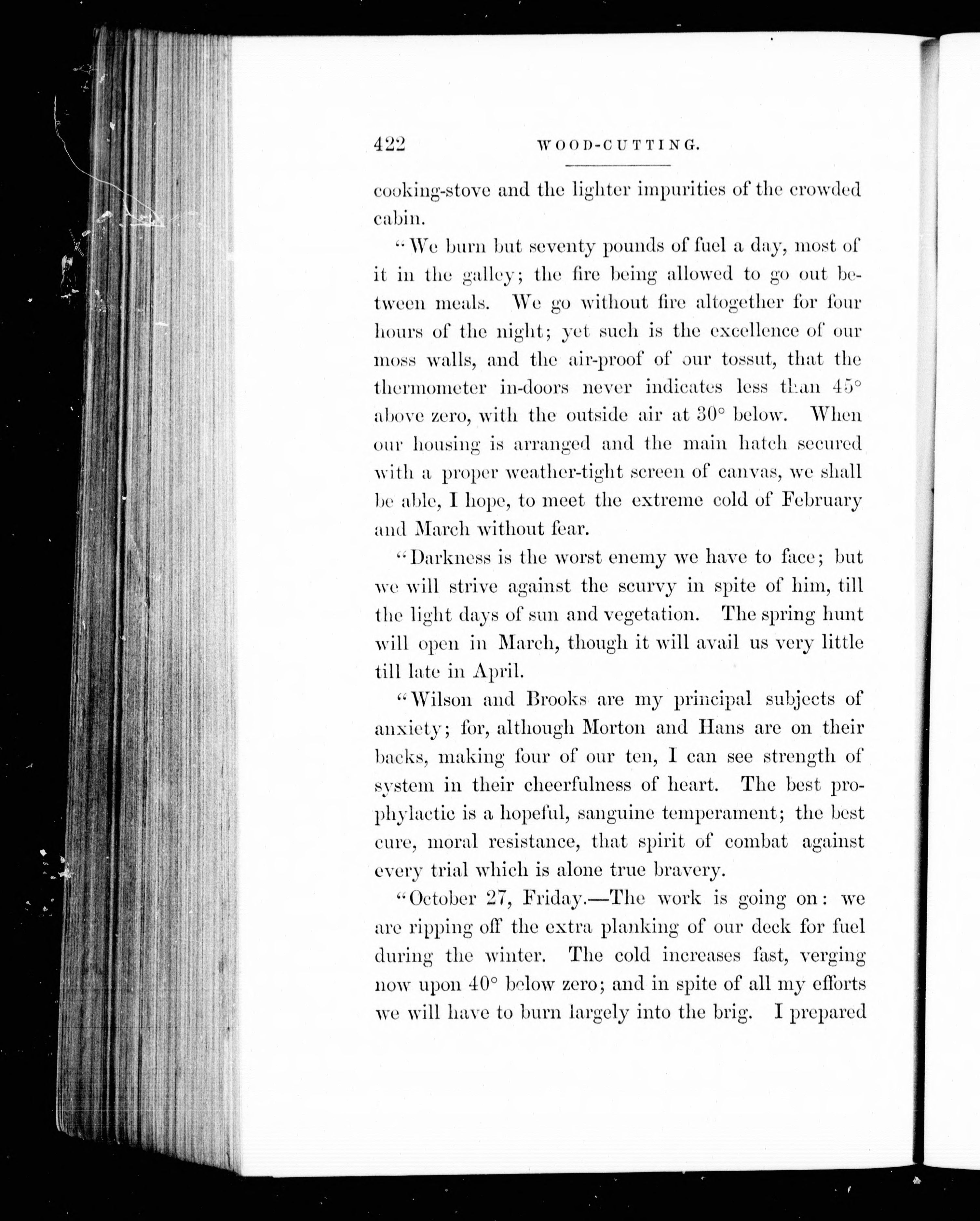 422 WOOD-CUTTING.

cooking-stove and the lighter impurities of the crowded cabin.

"We burn but seventy pounds of fuel a day, most of it in the galley; the fire being allowed to go out between meals. We go without fire altogether for four hours of the night; yet such is the excellence of our moss walls, and the air-proof of our tossut, that the thermometer in-doors never indicates less than 45° above zero, with the outside air at 30° below. When our housing is arranged and the main hatch secured with a proper weather-tight screen of canvas, we shall be able, I hope, to meet the extreme cold of February and March without fear.

"Darkness is the worst enemy we have to face; but we will strive against the scurvy in spite of him, till the light days of sun and vegetation. The spring hunt will open in March, though it will avail us very little till late in April.

"Wilson and Brooks are my principal subjects of anxiety; for, although Morton and Hans are on their backs, making four of our ten, I can see strength of system in their cheerfulness of heart. The best prophylactic is a hopeful, sanguine temperament; the best cure, moral resistance, that spirit of combat against every trial which is alone true bravery.

"October 27, Friday.—The work is going on: we are ripping off the extra planking of our deck for fuel during the winter. The cold increases fast, verging now upon 40° below zero; and in spite of all my efforts we will have to burn largely into the brig. I prepared